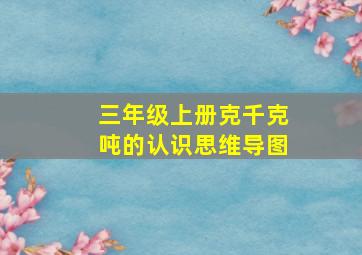 三年级上册克千克吨的认识思维导图